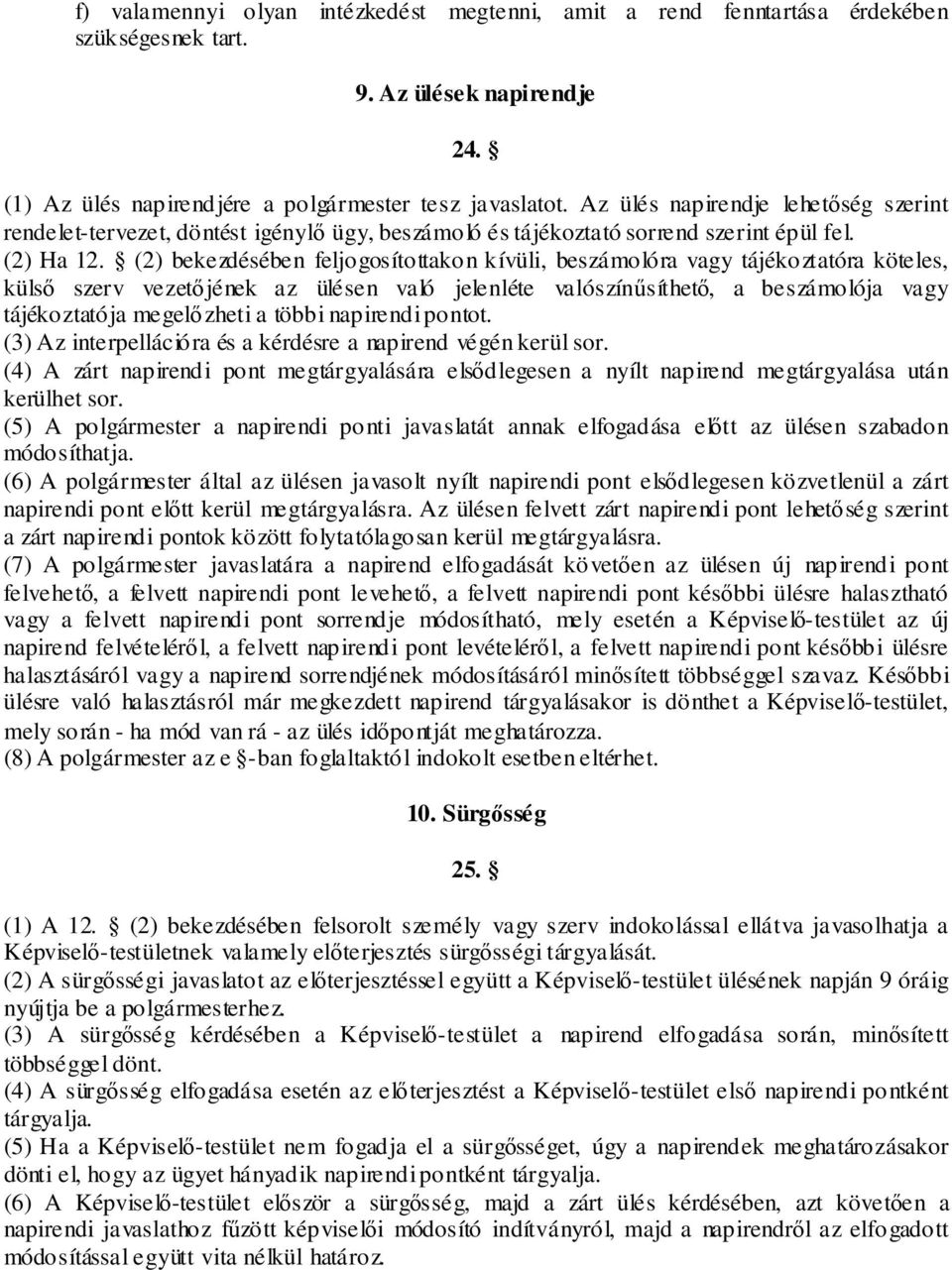 f) valamennyi olyan intézkedést megtenni, amit a rend fenntartása érdekében szükségesnek tart.

9. Az ülések napirendje

24. §

(1) Az ülés napirendjére a polgármester tesz javaslatot. Az ülés napirendje lehetőség szerint rendelet-tervezet, döntést igénylő ügy, beszámoló és tájékoztató sorrend szerint épül fel.
(2) Ha 12. § (2) bekezdésében feljogosítottakon kívüli, beszámolóra vagy tájékoztatóra köteles, külső szerv vezetőjének az ülésen való jelenléte valószínűsíthető, a beszámolója vagy tájékoztatója megelőzheti a többi napirendi pontot.
(3) Az interpellációra és a kérdésre a napirend végén kerül sor.
(4) A zárt napirendi pont megtárgyalására elsődlegesen a nyílt napirend megtárgyalása után kerülhet sor.
(5) A polgármester a napirendi ponti javaslatát annak elfogadása előtt az ülésen szabadon módosíthatja.
(6) A polgármester által az ülésen javasolt nyílt napirendi pont elsődlegesen közvetlenül a zárt napirendi pont előtt kerül megtárgyalásra. Az ülésen felvett zárt napirendi pont lehetőség szerint a zárt napirendi pontok között folytatólagosan kerül megtárgyalásra.
(7) A polgármester javaslatára a napirend elfogadását követően az ülésen új napirendi pont felvehető, a felvett napirendi pont levehető, a felvett napirendi pont későbbi ülésre halasztható vagy a felvett napirendi pont sorrendje módosítható, mely esetén a Képviselő-testület az új napirend felvételéről, a felvett napirendi pont levételéről, a felvett napirendi pont későbbi ülésre halasztásáról vagy a napirend sorrendjének módosításáról minősített többséggel szavaz. Későbbi ülésre való halasztásról már megkezdett napirend tárgyalásakor is dönthet a Képviselő-testület, mely során - ha mód van rá - az ülés időpontját meghatározza.
(8) A polgármester az e §-ban foglaltaktól indokolt esetben eltérhet.

10. Sürgősség

25. §

(1) A 12. § (2) bekezdésében felsorolt személy vagy szerv indokolással ellátva javasolhatja a Képviselő-testületnek valamely előterjesztés sürgősségi tárgyalását.
(2) A sürgősségi javaslatot az előterjesztéssel együtt a Képviselő-testület ülésének napján 9 óráig nyújtja be a polgármesterhez.
(3) A sürgősség kérdésében a Képviselő-testület a napirend elfogadása során, minősített többséggel dönt.
(4) A sürgősség elfogadása esetén az előterjesztést a Képviselő-testület első napirendi pontként tárgyalja.
(5) Ha a Képviselő-testület nem fogadja el a sürgősséget, úgy a napirendek meghatározásakor dönti el, hogy az ügyet hányadik napirendi pontként tárgyalja.
(6) A Képviselő-testület először a sürgősség, majd a zárt ülés kérdésében, azt követően a napirendi javaslathoz fűzött képviselői módosító indítványról, majd a napirendről az elfogadott módosítással együtt vita nélkül határoz.